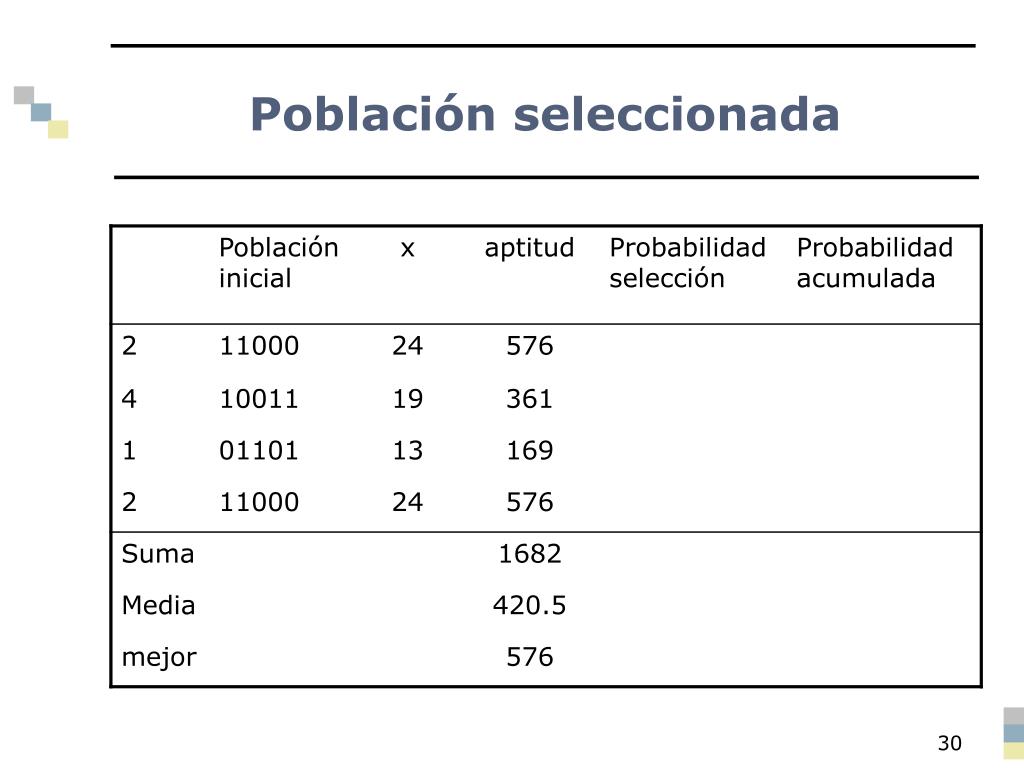 Población seleccionada

| | Población inicial | x | aptitud | Probabilidad selección | Probabilidad acumulada |
|---|---|---|---|---|---|
| 2 | 11000 | 24 | 576 | | |
| 4 | 10011 | 19 | 361 | | |
| 1 | 01101 | 13 | 169 | | |
| 2 | 11000 | 24 | 576 | | |
| Suma | | | 1682 | | |
| Media | | | 420.5 | | |
| mejor | | | 576 | | |

30